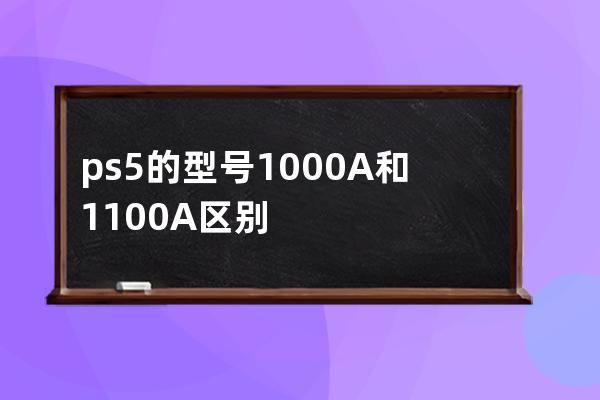 ps5的型号1000A和1100A区别